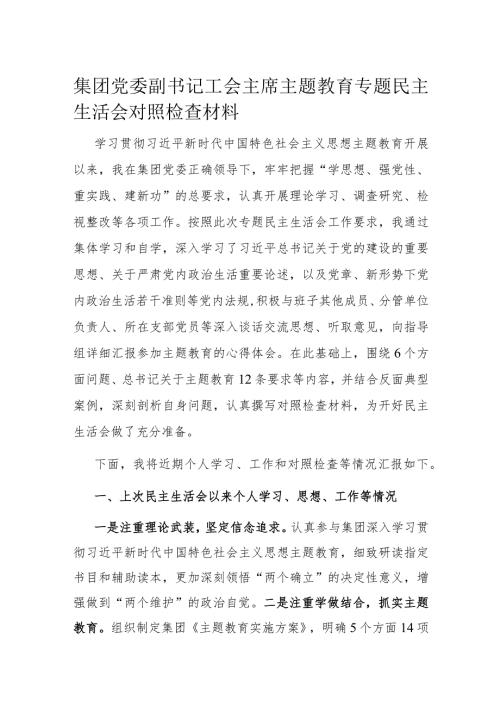 集团党委副书记工会主席主题教育专题民主生活会对照检查材料

学习贯彻习近平新时代中国特色社会主义思想主题教育开展以来，我在集团党委正确领导下，牢牢把握“学思想、强党性、重实践、建新功”的总要求，认真开展理论学习、调查研究、检视整改等各项工作。按照此次专题民主生活会工作要求，我通过集体学习和自学，深入学习了习近平总书记关于党的建设的重要思想、关于严肃党内政治生活重要论述，以及党章、新形势下党内政治生活若干准则等党内法规，积极与班子其他成员、分管单位负责人、所在支部党员等深入谈话交流思想、听取意见，向指导组详细汇报参加主题教育的心得体会。在此基础上，围绕6个方面问题、总书记关于主题教育12条要求等内容，并结合反面典型案例，深刻剖析自身问题，认真撰写对照检查材料，为开好民主生活会做了充分准备。

下面，我将近期个人学习、工作和对照检查等情况汇报如下。

一、上次民主生活会以来个人学习、思想、工作等情况

一是注重理论武装，坚定信念追求。认真参与集团深入学习贯彻习近平新时代中国特色社会主义思想主题教育，细致研读指定书目和辅助读本，更加深刻领悟“两个确立”的决定性意义，增强做到“两个维护”的政治自觉。二是注重学做结合，抓实主题教育。组织制定集团《主题教育实施方案》，明确5个方面14项